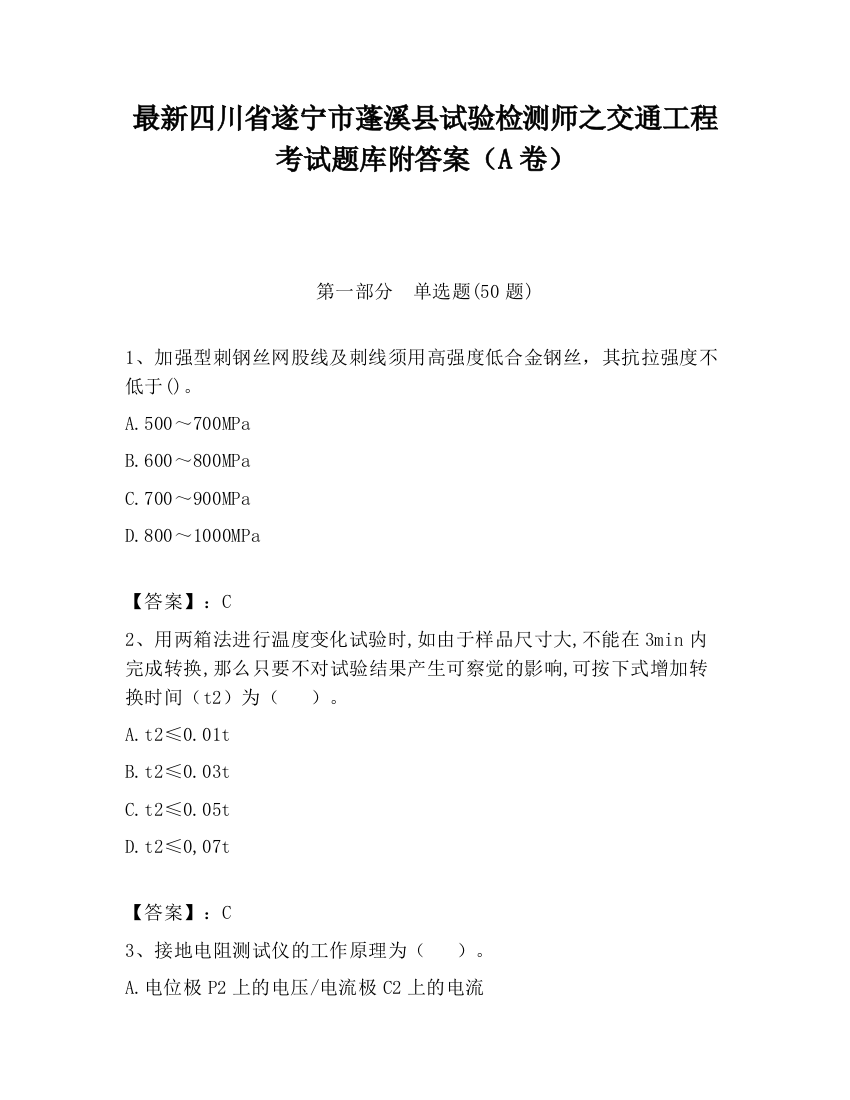 最新四川省遂宁市蓬溪县试验检测师之交通工程考试题库附答案（A卷）

第一部分　单选题(50题)

1、加强型刺钢丝网股线及刺线须用高强度低合金钢丝，其抗拉强度不低于()。

A.500～700MPa

B.600～800MPa

C.700～900MPa

D.800～1000MPa

【答案】：C

2、用两箱法进行温度变化试验时,如由于样品尺寸大,不能在3min内完成转换,那么只要不对试验结果产生可察觉的影响,可按下式增加转换时间（t2）为（　）。

A.t2≤0.01t

B.t2≤0.03t

C.t2≤0.05t

D.t2≤0,07t

【答案】：C

3、接地电阻测试仪的工作原理为（　）。

A.电位极P2上的电压/电流极C2上的电流